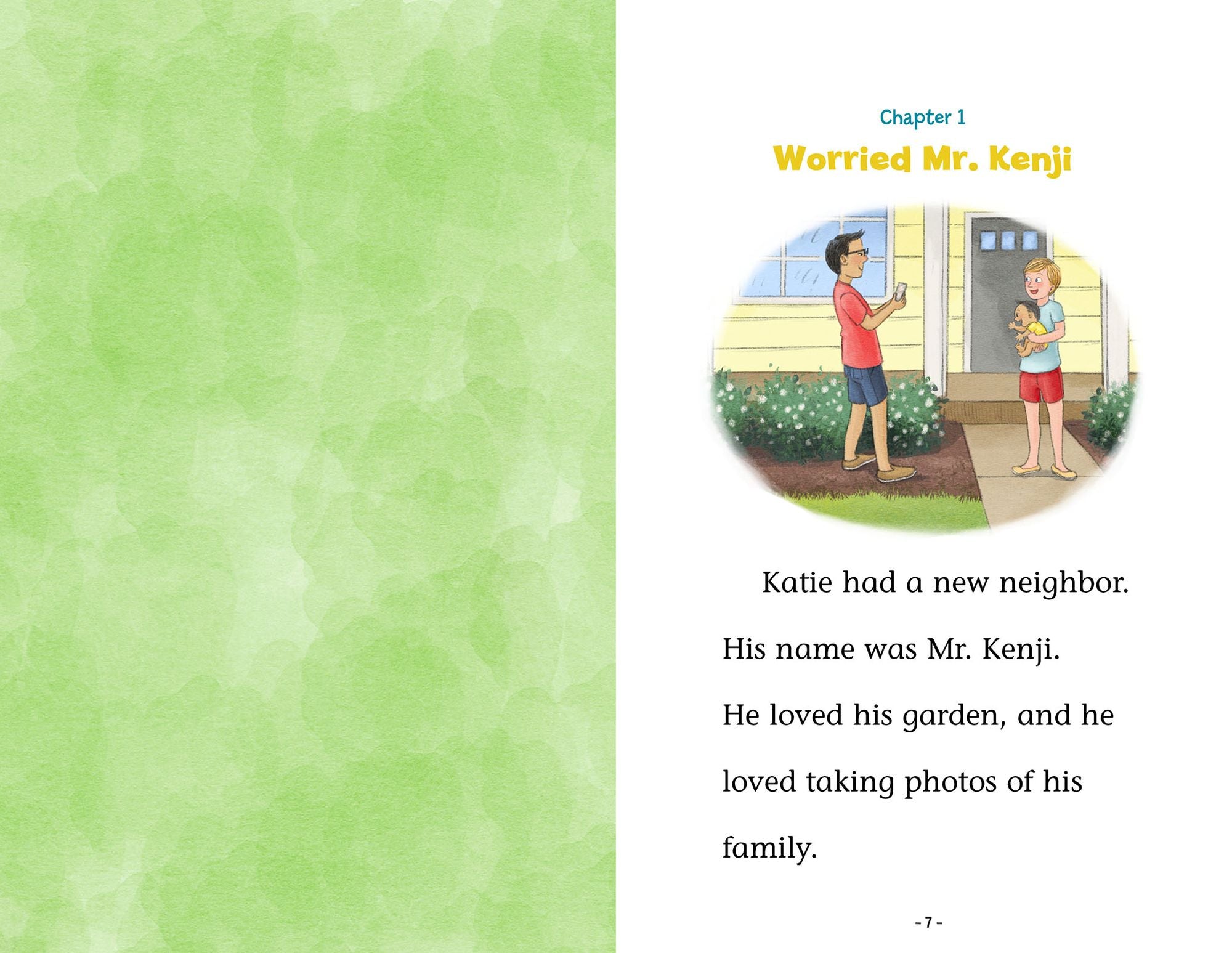 Chapter 1

Worried Mr. Kenji

Katie had a new neighbor. His name was Mr. Kenji. He loved his garden, and he loved taking photos of his family.

- 7 -